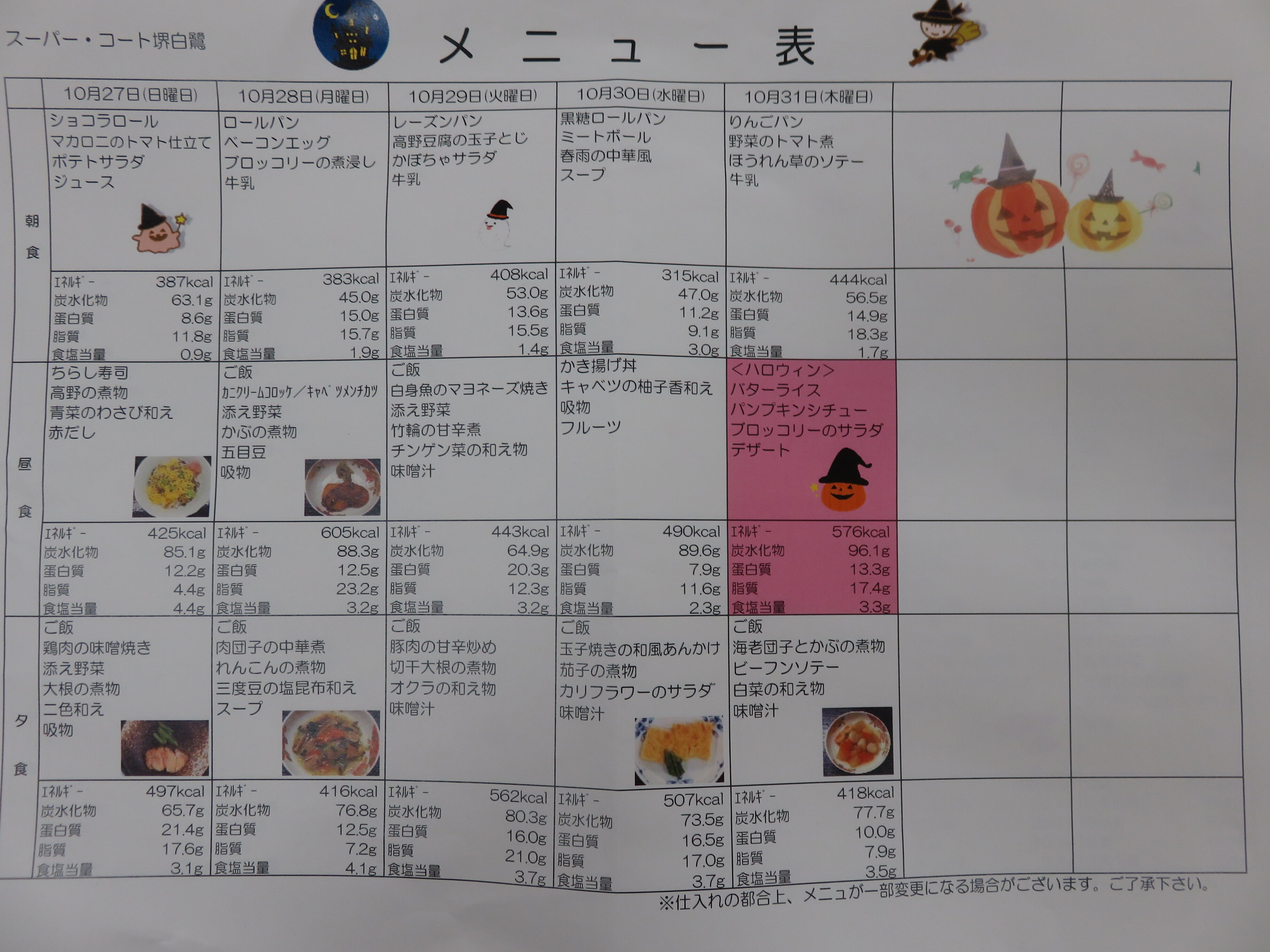 スーパー・コート堺白鷺

メニュー表

| | 10月27日(日曜日) | 10月28日(月曜日) | 10月29日(火曜日) | 10月30日(水曜日) | 10月31日(木曜日) | | |
|---|---|---|---|---|---|---|---|
| 朝食 | ショコラロール マカロニのトマト仕立て ポテトサラダ ジュース | ロールパン ベーコンエッグ ブロッコリーの煮浸し 牛乳 | レーズンパン 高野豆腐の玉子とじ かぼちゃサラダ 牛乳 | 黒糖ロールパン ミートボール 春雨の中華風 スープ | りんごパン 野菜のトマト煮 ほうれん草のソテー 牛乳 | | |
| | ｴﾈﾙｷﾞｰ 387kcal 炭水化物 63.1g 蛋白質 8.6g 脂質 11.8g 食塩当量 0.9g | ｴﾈﾙｷﾞｰ 383kcal 炭水化物 45.0g 蛋白質 15.0g 脂質 15.7g 食塩当量 1.9g | ｴﾈﾙｷﾞｰ 408kcal 炭水化物 53.0g 蛋白質 13.6g 脂質 15.5g 食塩当量 1.4g | ｴﾈﾙｷﾞｰ 315kcal 炭水化物 47.0g 蛋白質 11.2g 脂質 9.1g 食塩当量 3.0g | ｴﾈﾙｷﾞｰ 444kcal 炭水化物 56.5g 蛋白質 14.9g 脂質 18.3g 食塩当量 1.7g | | |
| 昼食 | ちらし寿司 高野の煮物 青菜のわさび和え 赤だし | ご飯 ｶﾆｸﾘｰﾑｺﾛｯｹ／ｷｬﾍﾞﾂﾒﾝﾁｶﾂ 添え野菜 かぶの煮物 五目豆 吸物 | ご飯 白身魚のマヨネーズ焼き 添え野菜 竹輪の甘辛煮 チンゲン菜の和え物 味噌汁 | かき揚げ丼 キャベツの柚子香和え 吸物 フルーツ | <ハロウィン> バターライス パンプキンシチュー ブロッコリーのサラダ デザート | | |
| | ｴﾈﾙｷﾞｰ 425kcal 炭水化物 85.1g 蛋白質 12.2g 脂質 4.4g 食塩当量 4.4g | ｴﾈﾙｷﾞｰ 605kcal 炭水化物 88.3g 蛋白質 12.5g 脂質 23.2g 食塩当量 3.2g | ｴﾈﾙｷﾞｰ 443kcal 炭水化物 64.9g 蛋白質 20.3g 脂質 12.3g 食塩当量 3.2g | ｴﾈﾙｷﾞｰ 490kcal 炭水化物 89.6g 蛋白質 7.9g 脂質 11.6g 食塩当量 2.3g | ｴﾈﾙｷﾞｰ 576kcal 炭水化物 96.1g 蛋白質 13.3g 脂質 17.4g 食塩当量 3.3g | | |
| 夕食 | ご飯 鶏肉の味噌焼き 添え野菜 大根の煮物 二色和え 吸物 | ご飯 肉団子の中華煮 れんこんの煮物 三度豆の塩昆布和え スープ | ご飯 豚肉の甘辛炒め 切干大根の煮物 オクラの和え物 味噌汁 | ご飯 玉子焼きの和風あんかけ 茄子の煮物 カリフラワーのサラダ 味噌汁 | ご飯 海老団子とかぶの煮物 ビーフンソテー 白菜の和え物 味噌汁 | | |
| | ｴﾈﾙｷﾞｰ 497kcal 炭水化物 65.7g 蛋白質 21.4g 脂質 17.6g 食塩当量 3.1g | ｴﾈﾙｷﾞｰ 416kcal 炭水化物 76.8g 蛋白質 12.5g 脂質 7.2g 食塩当量 4.1g | ｴﾈﾙｷﾞｰ 562kcal 炭水化物 80.3g 蛋白質 16.0g 脂質 21.0g 食塩当量 3.7g | ｴﾈﾙｷﾞｰ 507kcal 炭水化物 73.5g 蛋白質 16.5g 脂質 17.0g 食塩当量 3.7g | ｴﾈﾙｷﾞｰ 418kcal 炭水化物 77.7g 蛋白質 10.0g 脂質 7.9g 食塩当量 3.5g | | |

※仕入れの都合上、メニュが一部変更になる場合がございます。ご了承下さい。